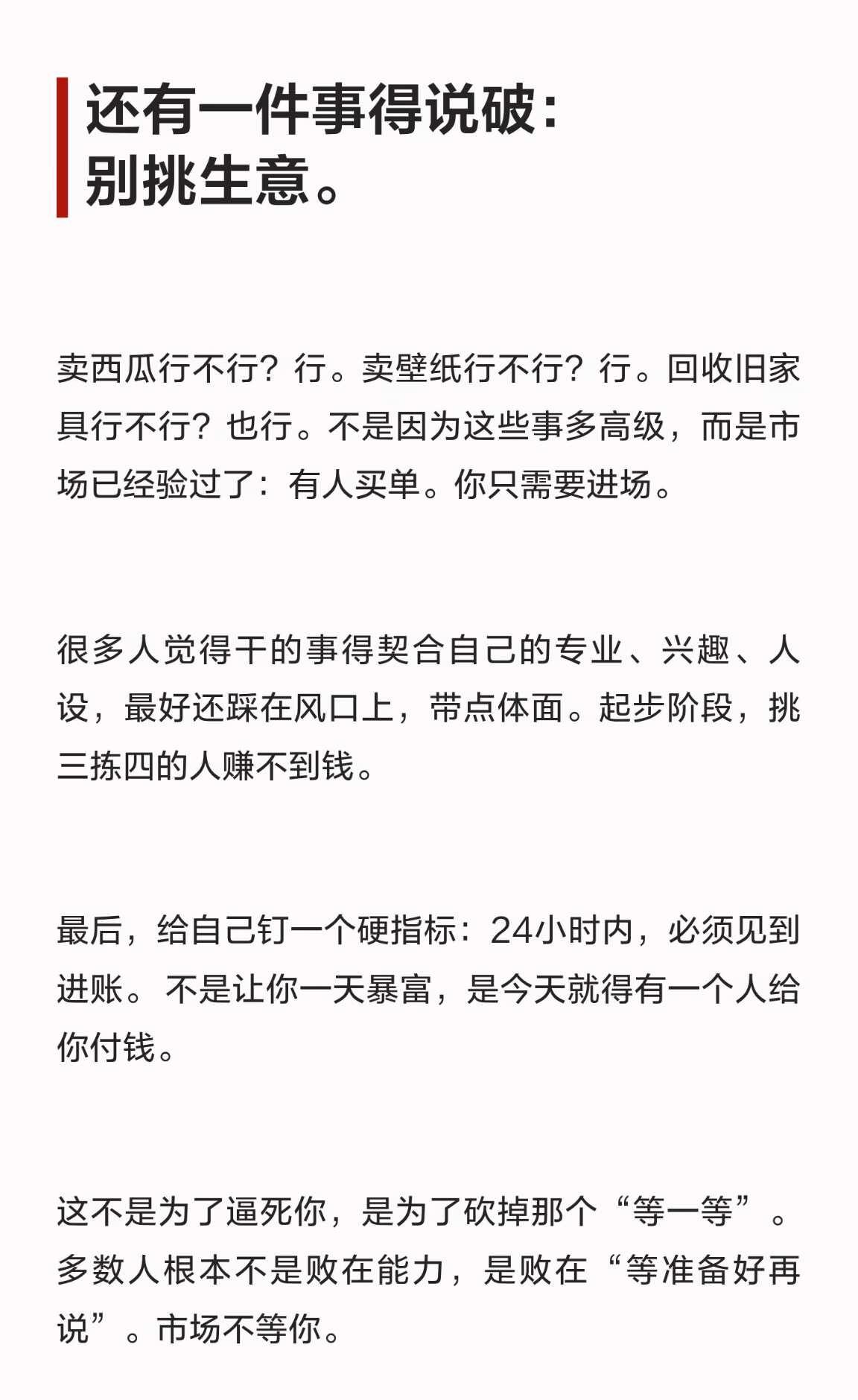 还有一件事得说破:
别挑生意。

卖西瓜行不行?行。卖壁纸行不行?行。回收旧家具行不行?也行。不是因为这些事多高级,而是市场已经验过了:有人买单。你只需要进场。

很多人觉得干的事得契合自己的专业、兴趣、人设,最好还踩在风口上,带点体面。起步阶段,挑三拣四的人赚不到钱。

最后,给自己钉一个硬指标:24小时内,必须见到进账。不是让你一天暴富,是今天就得有一个人给你付钱。

这不是为了逼死你,是为了砍掉那个“等一等”。多数人根本不是败在能力,是败在“等准备好再说”。市场不等你。